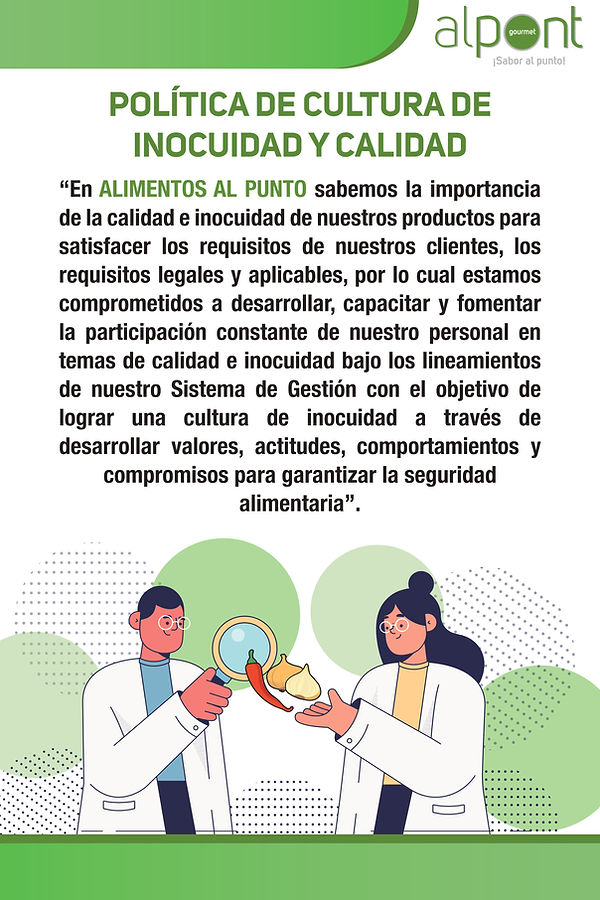 alpont
gourmet
¡Sabor al punto!

POLÍTICA DE CULTURA DE INOCUIDAD Y CALIDAD

“En ALIMENTOS AL PUNTO sabemos la importancia de la calidad e inocuidad de nuestros productos para satisfacer los requisitos de nuestros clientes, los requisitos legales y aplicables, por lo cual estamos comprometidos a desarrollar, capacitar y fomentar la participación constante de nuestro personal en temas de calidad e inocuidad bajo los lineamientos de nuestro Sistema de Gestión con el objetivo de lograr una cultura de inocuidad a través de desarrollar valores, actitudes, comportamientos y compromisos para garantizar la seguridad alimentaria”.